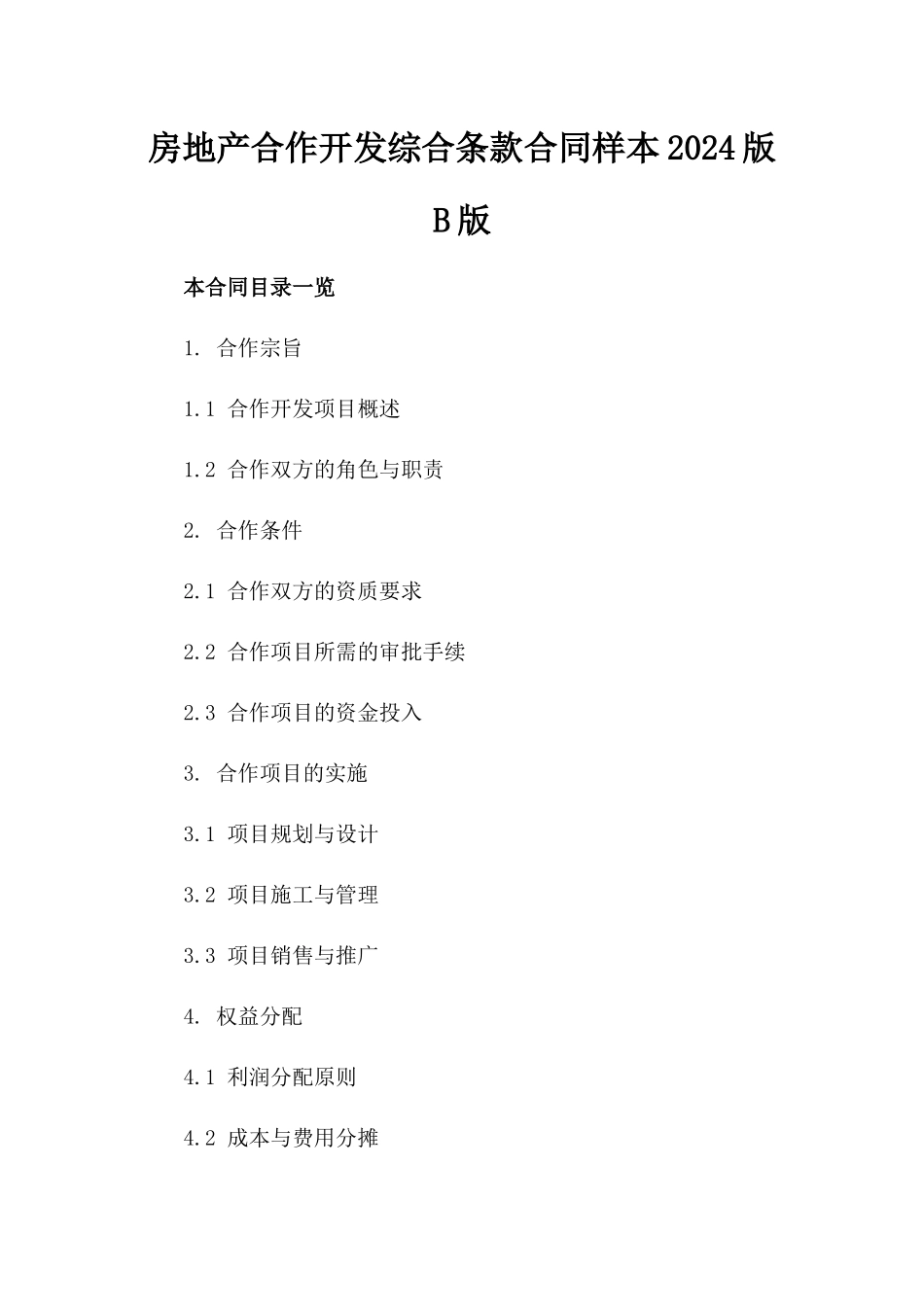 房地产合作开发综合条款合同样本2024版B版

本合同目录一览

1. 合作宗旨

1.1 合作开发项目概述

1.2 合作双方的角色与职责

2. 合作条件

2.1 合作双方的资质要求

2.2 合作项目所需的审批手续

2.3 合作项目的资金投入

3. 合作项目的实施

3.1 项目规划与设计

3.2 项目施工与管理

3.3 项目销售与推广

4. 权益分配

4.1 利润分配原则

4.2 成本与费用分摊